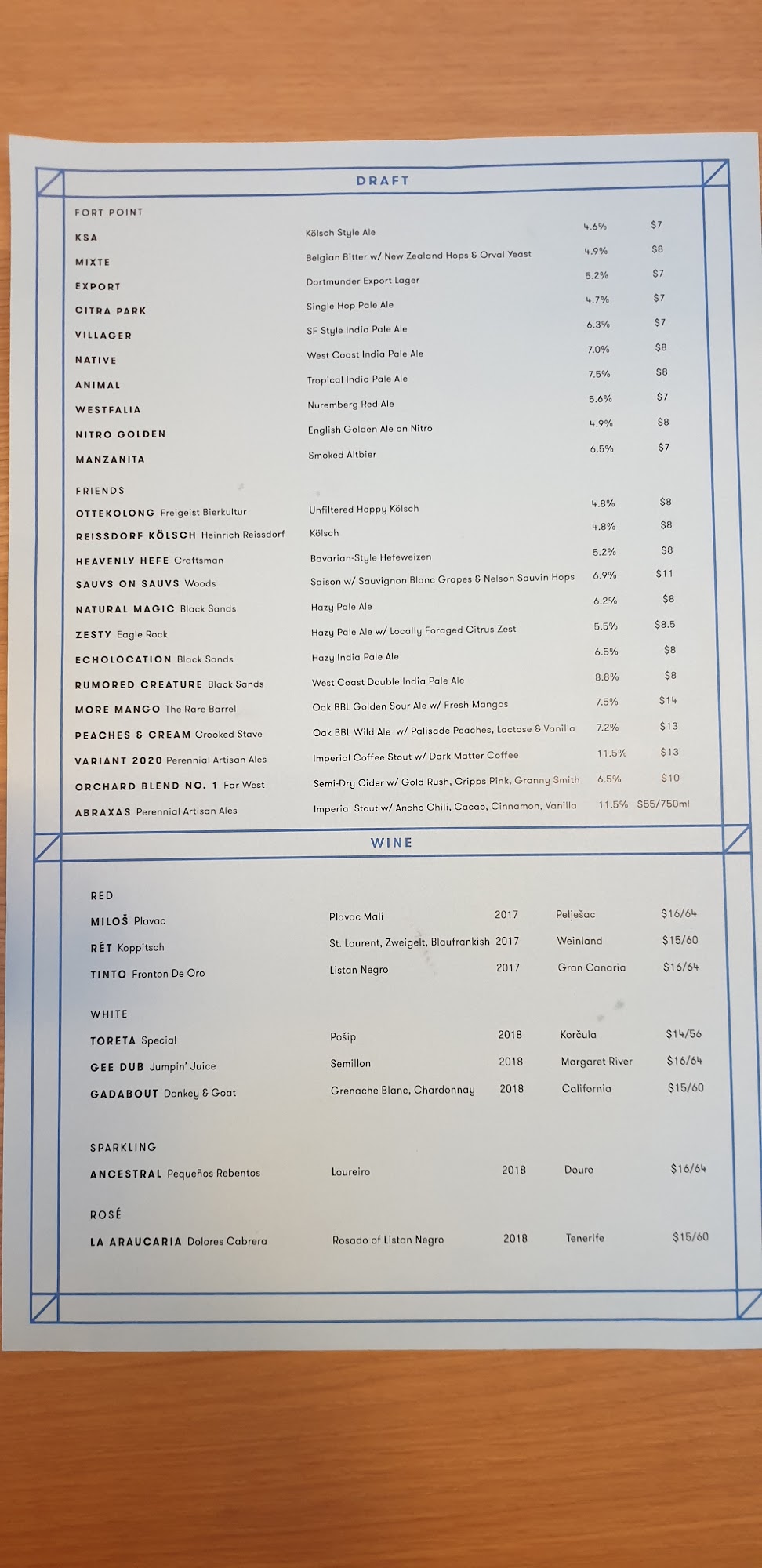 DRAFT

FORT POINT

| | | | |
|---|---|---|---|
| KSA | Kölsch Style Ale | 4.6% | $7 |
| MIXTE | Belgian Bitter w/ New Zealand Hops & Orval Yeast | 4.9% | $8 |
| EXPORT | Dortmunder Export Lager | 5.2% | $7 |
| CITRA PARK | Single Hop Pale Ale | 4.7% | $7 |
| VILLAGER | SF Style India Pale Ale | 6.3% | $7 |
| NATIVE | West Coast India Pale Ale | 7.0% | $8 |
| ANIMAL | Tropical India Pale Ale | 7.5% | $8 |
| WESTFALIA | Nuremberg Red Ale | 5.6% | $7 |
| NITRO GOLDEN | English Golden Ale on Nitro | 4.9% | $8 |
| MANZANITA | Smoked Altbier | 6.5% | $7 |

FRIENDS

| | | | |
|---|---|---|---|
| OTTEKOLONG Freigeist Bierkultur | Unfiltered Hoppy Kölsch | 4.8% | $8 |
| REISSDORF KÖLSCH Heinrich Reissdorf | Kölsch | 4.8% | $8 |
| HEAVENLY HEFE Craftsman | Bavarian-Style Hefeweizen | 5.2% | $8 |
| SAUVS ON SAUVS Woods | Saison w/ Sauvignon Blanc Grapes & Nelson Sauvin Hops | 6.9% | $11 |
| NATURAL MAGIC Black Sands | Hazy Pale Ale | 6.2% | $8 |
| ZESTY Eagle Rock | Hazy Pale Ale w/ Locally Foraged Citrus Zest | 5.5% | $8.5 |
| ECHOLOCATION Black Sands | Hazy India Pale Ale | 6.5% | $8 |
| RUMORED CREATURE Black Sands | West Coast Double India Pale Ale | 8.8% | $8 |
| MORE MANGO The Rare Barrel | Oak BBL Golden Sour Ale w/ Fresh Mangos | 7.5% | $14 |
| PEACHES & CREAM Crooked Stave | Oak BBL Wild Ale w/ Palisade Peaches, Lactose & Vanilla | 7.2% | $13 |
| VARIANT 2020 Perennial Artisan Ales | Imperial Coffee Stout w/ Dark Matter Coffee | 11.5% | $13 |
| ORCHARD BLEND NO. 1 Far West | Semi-Dry Cider w/ Gold Rush, Cripps Pink, Granny Smith | 6.5% | $10 |
| ABRAXAS Perennial Artisan Ales | Imperial Stout w/ Ancho Chili, Cacao, Cinnamon, Vanilla | 11.5% | $55/750ml |

WINE

RED

| | | | | |
|---|---|---|---|---|
| MILOŠ Plavac | Plavac Mali | 2017 | Pelješac | $16/64 |
| RÉT Koppitsch | St. Laurent, Zweigelt, Blaufrankish | 2017 | Weinland | $15/60 |
| TINTO Fronton De Oro | Listan Negro | 2017 | Gran Canaria | $16/64 |

WHITE

| | | | | |
|---|---|---|---|---|
| TORETA Special | Pošip | 2018 | Korčula | $14/56 |
| GEE DUB Jumpin' Juice | Semillon | 2018 | Margaret River | $16/64 |
| GADABOUT Donkey & Goat | Grenache Blanc, Chardonnay | 2018 | California | $15/60 |

SPARKLING

| | | | | |
|---|---|---|---|---|
| ANCESTRAL Pequeños Rebentos | Loureiro | 2018 | Douro | $16/64 |

ROSÉ

| | | | | |
|---|---|---|---|---|
| LA ARAUCARIA Dolores Cabrera | Rosado of Listan Negro | 2018 | Tenerife | $15/60 |